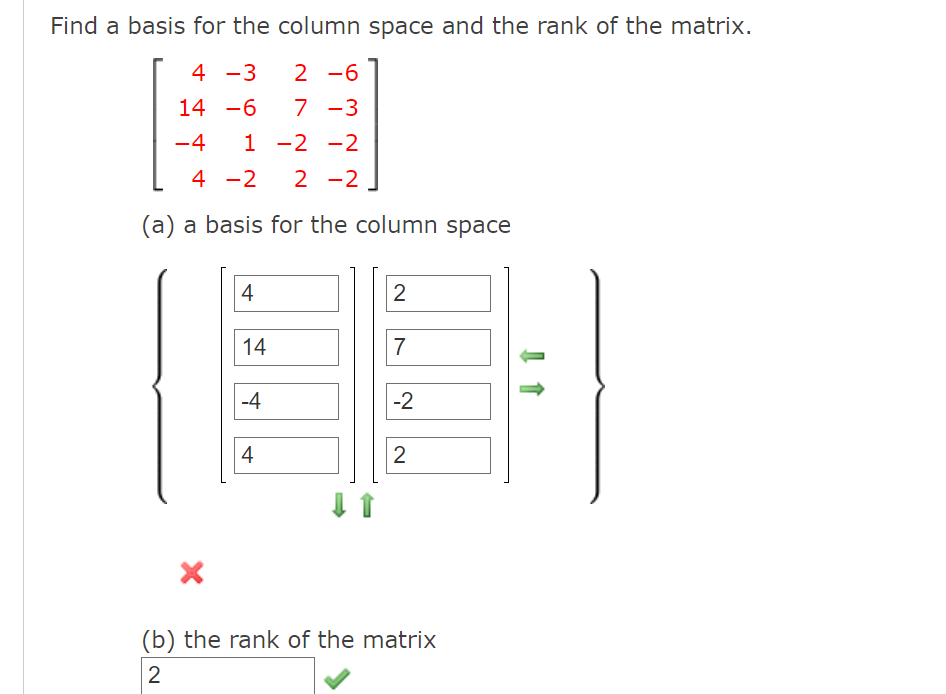 Find a basis for the column space and the rank of the matrix.

$\begin{bmatrix} 4 & -3 & 2 & -6 \\ 14 & -6 & 7 & -3 \\ -4 & 1 & -2 & -2 \\ 4 & -2 & 2 & -2 \end{bmatrix}$

(a) a basis for the column space

$\left\{ \begin{bmatrix} 4 \\ 14 \\ -4 \\ 4 \end{bmatrix}, \begin{bmatrix} 2 \\ 7 \\ -2 \\ 2 \end{bmatrix} \right\}$

(b) the rank of the matrix

2